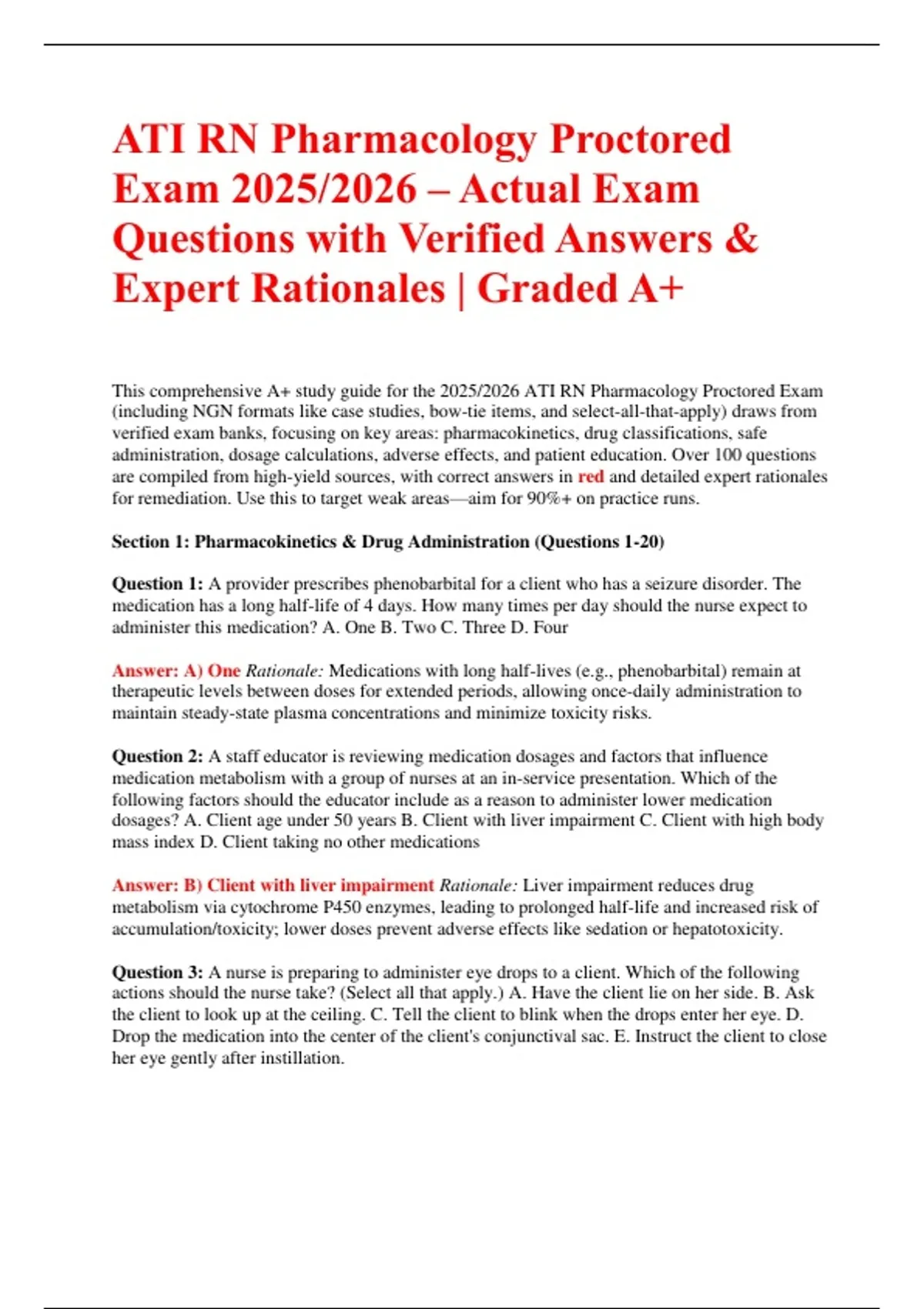 ATI RN Pharmacology Proctored Exam 2025/2026 – Actual Exam Questions with Verified Answers & Expert Rationales | Graded A+

This comprehensive A+ study guide for the 2025/2026 ATI RN Pharmacology Proctored Exam (including NGN formats like case studies, bow-tie items, and select-all-that-apply) draws from verified exam banks, focusing on key areas: pharmacokinetics, drug classifications, safe administration, dosage calculations, adverse effects, and patient education. Over 100 questions are compiled from high-yield sources, with correct answers in red and detailed expert rationales for remediation. Use this to target weak areas—aim for 90%+ on practice runs.

Section 1: Pharmacokinetics & Drug Administration (Questions 1-20)

Question 1: A provider prescribes phenobarbital for a client who has a seizure disorder. The medication has a long half-life of 4 days. How many times per day should the nurse expect to administer this medication? A. One B. Two C. Three D. Four

Answer: A) One Rationale: Medications with long half-lives (e.g., phenobarbital) remain at therapeutic levels between doses for extended periods, allowing once-daily administration to maintain steady-state plasma concentrations and minimize toxicity risks.

Question 2: A staff educator is reviewing medication dosages and factors that influence medication metabolism with a group of nurses at an in-service presentation. Which of the following factors should the educator include as a reason to administer lower medication dosages? A. Client age under 50 years B. Client with liver impairment C. Client with high body mass index D. Client taking no other medications

Answer: B) Client with liver impairment Rationale: Liver impairment reduces drug metabolism via cytochrome P450 enzymes, leading to prolonged half-life and increased risk of accumulation/toxicity; lower doses prevent adverse effects like sedation or hepatotoxicity.

Question 3: A nurse is preparing to administer eye drops to a client. Which of the following actions should the nurse take? (Select all that apply.) A. Have the client lie on her side. B. Ask the client to look up at the ceiling. C. Tell the client to blink when the drops enter her eye. D. Drop the medication into the center of the client's conjunctival sac. E. Instruct the client to close her eye gently after instillation.